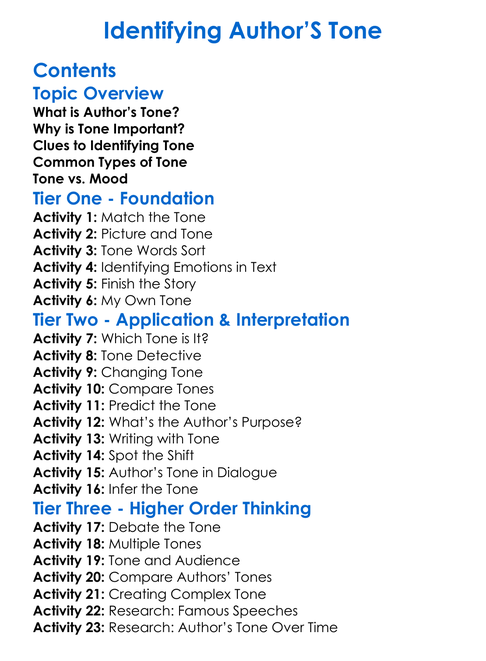 Identifying Author'S Tone

Contents

Topic Overview

What is Author's Tone?
Why is Tone Important?
Clues to Identifying Tone
Common Types of Tone
Tone vs. Mood

Tier One - Foundation

Activity 1: Match the Tone
Activity 2: Picture and Tone
Activity 3: Tone Words Sort
Activity 4: Identifying Emotions in Text
Activity 5: Finish the Story
Activity 6: My Own Tone

Tier Two - Application & Interpretation

Activity 7: Which Tone is It?
Activity 8: Tone Detective
Activity 9: Changing Tone
Activity 10: Compare Tones
Activity 11: Predict the Tone
Activity 12: What's the Author's Purpose?
Activity 13: Writing with Tone
Activity 14: Spot the Shift
Activity 15: Author's Tone in Dialogue
Activity 16: Infer the Tone

Tier Three - Higher Order Thinking

Activity 17: Debate the Tone
Activity 18: Multiple Tones
Activity 19: Tone and Audience
Activity 20: Compare Authors' Tones
Activity 21: Creating Complex Tone
Activity 22: Research: Famous Speeches
Activity 23: Research: Author's Tone Over Time